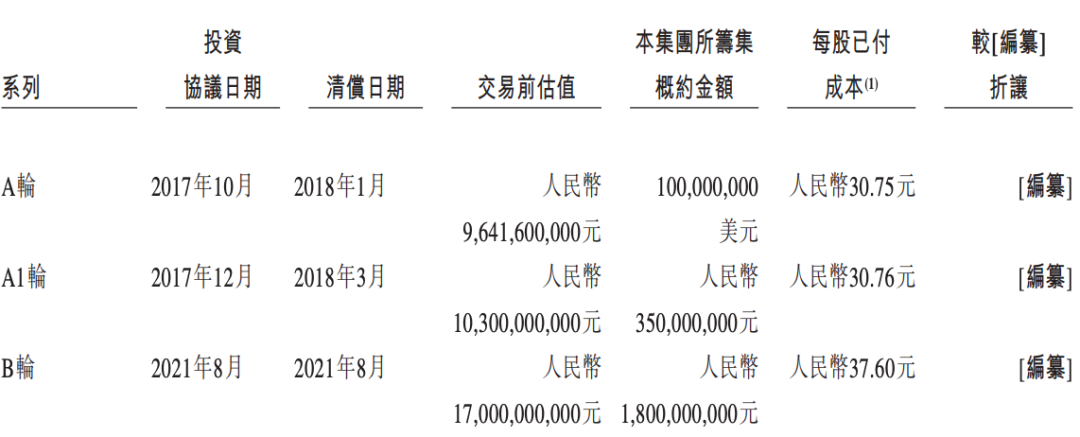 | 系列 | 投資協議日期 | 清償日期 | 交易前估值 | 本集團所籌集概約金額 | 每股已付成本$^{(1)}$ | 較[編纂]折讓 |
|---|---|---|---|---|---|---|
| A輪 | 2017年10月 | 2018年1月 | 人民幣9,641,600,000元 | 100,000,000美元 | 人民幣30.75元 | [編纂] |
| A1輪 | 2017年12月 | 2018年3月 | 人民幣10,300,000,000元 | 人民幣350,000,000元 | 人民幣30.76元 | [編纂] |
| B輪 | 2021年8月 | 2021年8月 | 人民幣17,000,000,000元 | 人民幣1,800,000,000元 | 人民幣37.60元 | [編纂] |